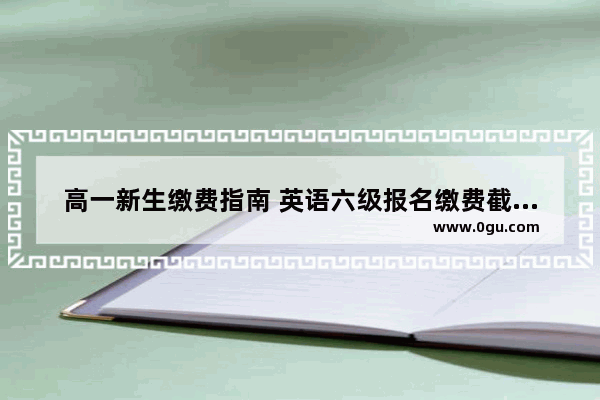 高一新生缴费指南 英语六级报名缴费截...
www.0gu.com